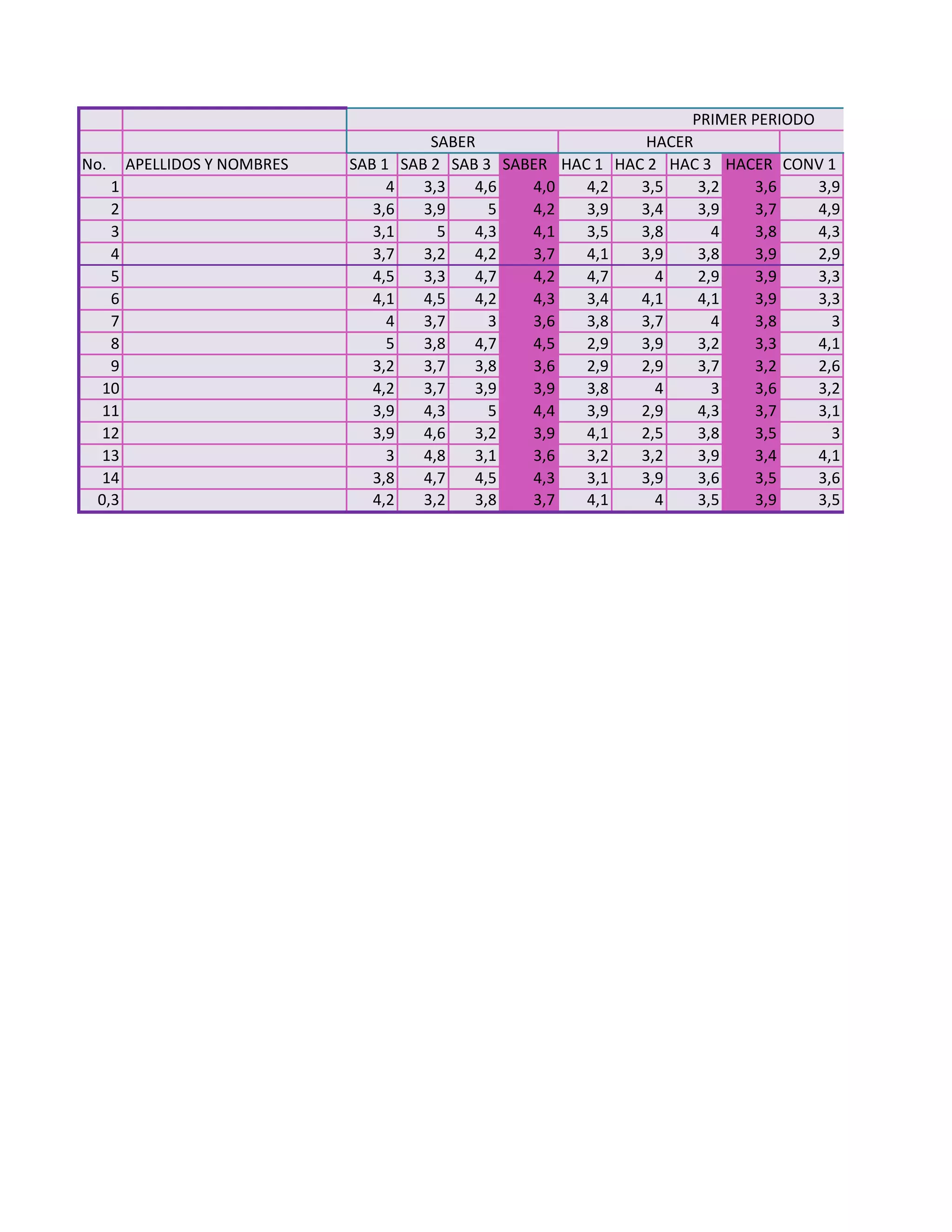 | | | PRIMER PERIODO | | | | | | | | |
|---|---|---|---|---|---|---|---|---|---|---|
| | | SABER | | | | HACER | | | | |
| No. | APELLIDOS Y NOMBRES | SAB 1 | SAB 2 | SAB 3 | SABER | HAC 1 | HAC 2 | HAC 3 | HACER | CONV 1 |
| 1 | | 4 | 3,3 | 4,6 | 4,0 | 4,2 | 3,5 | 3,2 | 3,6 | 3,9 |
| 2 | | 3,6 | 3,9 | 5 | 4,2 | 3,9 | 3,4 | 3,9 | 3,7 | 4,9 |
| 3 | | 3,1 | 5 | 4,3 | 4,1 | 3,5 | 3,8 | 4 | 3,8 | 4,3 |
| 4 | | 3,7 | 3,2 | 4,2 | 3,7 | 4,1 | 3,9 | 3,8 | 3,9 | 2,9 |
| 5 | | 4,5 | 3,3 | 4,7 | 4,2 | 4,7 | 4 | 2,9 | 3,9 | 3,3 |
| 6 | | 4,1 | 4,5 | 4,2 | 4,3 | 3,4 | 4,1 | 4,1 | 3,9 | 3,3 |
| 7 | | 4 | 3,7 | 3 | 3,6 | 3,8 | 3,7 | 4 | 3,8 | 3 |
| 8 | | 5 | 3,8 | 4,7 | 4,5 | 2,9 | 3,9 | 3,2 | 3,3 | 4,1 |
| 9 | | 3,2 | 3,7 | 3,8 | 3,6 | 2,9 | 2,9 | 3,7 | 3,2 | 2,6 |
| 10 | | 4,2 | 3,7 | 3,9 | 3,9 | 3,8 | 4 | 3 | 3,6 | 3,2 |
| 11 | | 3,9 | 4,3 | 5 | 4,4 | 3,9 | 2,9 | 4,3 | 3,7 | 3,1 |
| 12 | | 3,9 | 4,6 | 3,2 | 3,9 | 4,1 | 2,5 | 3,8 | 3,5 | 3 |
| 13 | | 3 | 4,8 | 3,1 | 3,6 | 3,2 | 3,2 | 3,9 | 3,4 | 4,1 |
| 14 | | 3,8 | 4,7 | 4,5 | 4,3 | 3,1 | 3,9 | 3,6 | 3,5 | 3,6 |
| 0,3 | | 4,2 | 3,2 | 3,8 | 3,7 | 4,1 | 4 | 3,5 | 3,9 | 3,5 |